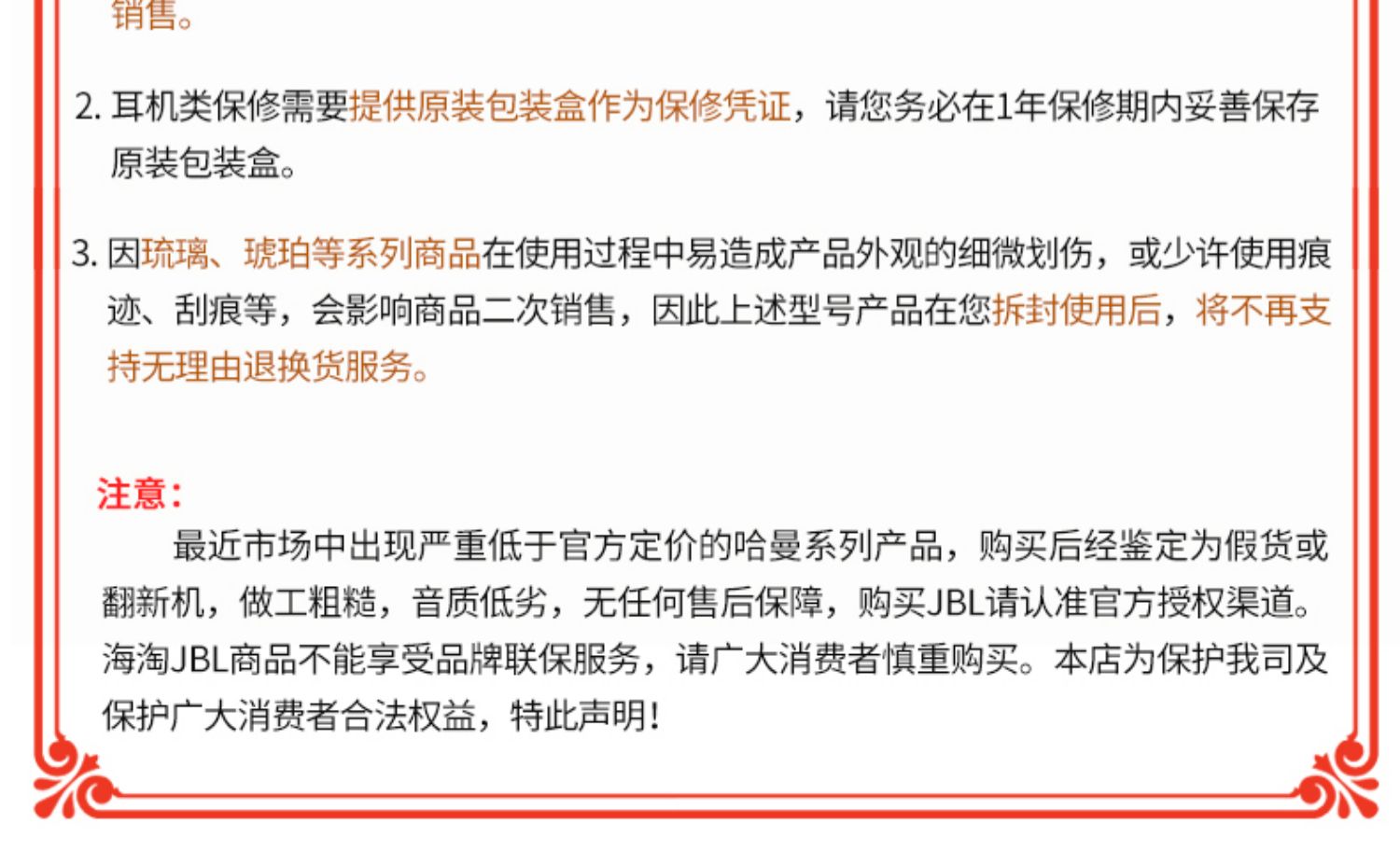 销售。

2.耳机类保修需要提供原装包装盒作为保修凭证，请您务必在1年保修期内妥善保存原装包装盒。

3.因琉璃、琥珀等系列商品在使用过程中易造成产品外观的细微划伤，或少许使用痕迹、刮痕等，会影响商品二次销售，因此上述型号产品在您拆封使用后，将不再支持无理由退换货服务。

注意：

最近市场中出现严重低于官方定价的哈曼系列产品，购买后经鉴定为假货或翻新机，做工粗糙，音质低劣，无任何售后保障，购买JBL请认准官方授权渠道。海淘JBL商品不能享受品牌联保服务，请广大消费者慎重购买。本店为保护我司及保护广大消费者合法权益，特此声明！